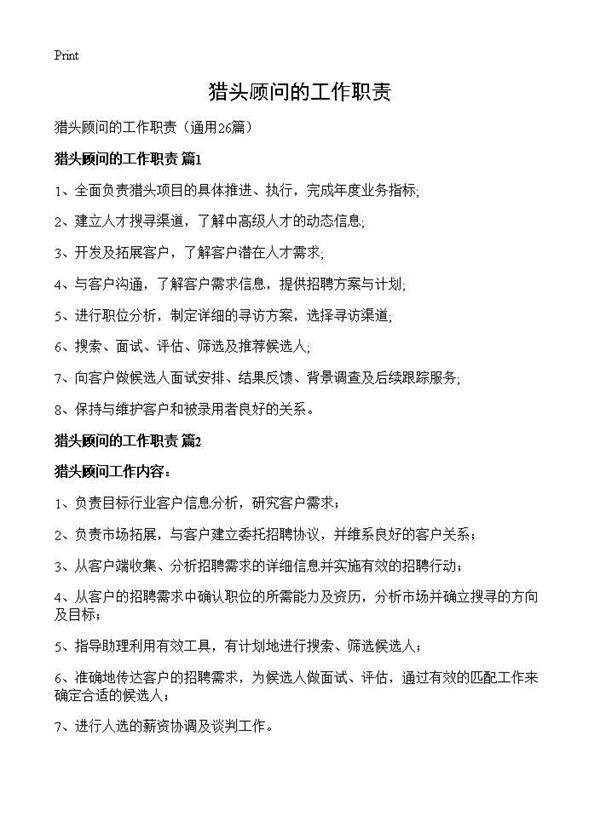 Print

猎头顾问的工作职责

猎头顾问的工作职责（通用26篇）

猎头顾问的工作职责 篇1

1、全面负责猎头项目的具体推进、执行，完成年度业务指标;

2、建立人才搜寻渠道，了解中高级人才的动态信息;

3、开发及拓展客户，了解客户潜在人才需求;

4、与客户沟通，了解客户需求信息，提供招聘方案与计划;

5、进行职位分析，制定详细的寻访方案，选择寻访渠道;

6、搜索、面试、评估、筛选及推荐候选人;

7、向客户做候选人面试安排、结果反馈、背景调查及后续跟踪服务;

8、保持与维护客户和被录用者良好的关系。

猎头顾问的工作职责 篇2

猎头顾问工作内容：

1、负责目标行业客户信息分析，研究客户需求；

2、负责市场拓展，与客户建立委托招聘协议，并维系良好的客户关系；

3、从客户端收集、分析招聘需求的详细信息并实施有效的招聘行动；

4、从客户的招聘需求中确认职位的所需能力及资历，分析市场并确立搜寻的方向及目标；

5、指导助理利用有效工具，有计划地进行搜索、筛选候选人；

6、准确地传达客户的招聘需求，为候选人做面试、评估，通过有效的匹配工作来确定合适的候选人；

7、进行人选的薪资协调及谈判工作。